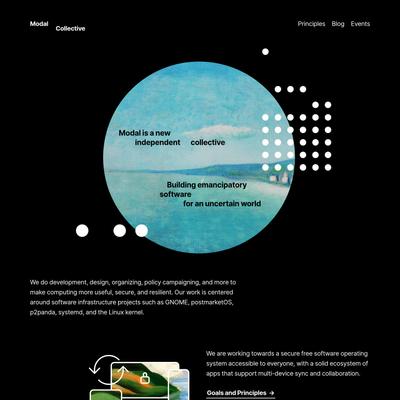 Modal Collective

Principles Blog Events

Modal is a new independent collective

Building emancipatory software for an uncertain world

We do development, design, organizing, policy campaigning, and more to make computing more useful, secure, and resilient. Our work is centered around software infrastructure projects such as GNOME, postmarketOS, p2panda, systemd, and the Linux kernel.

We are working towards a secure free software operating system accessible to everyone, with a solid ecosystem of apps that support multi-device sync and collaboration.

Goals and Principles →